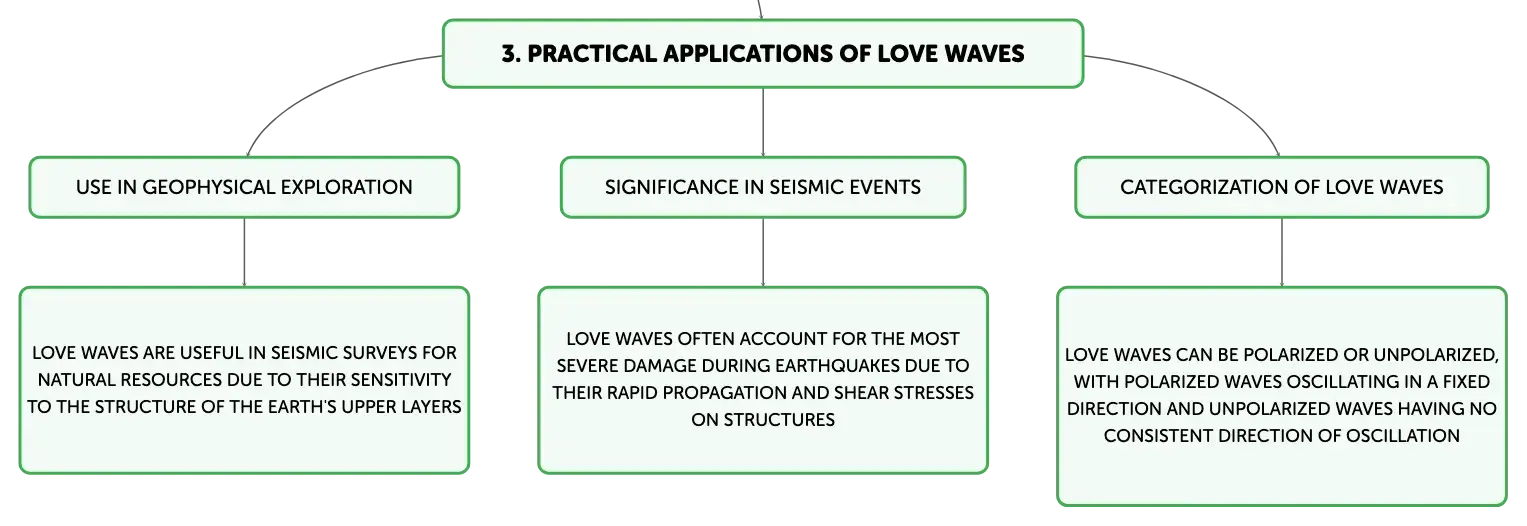 3. PRACTICAL APPLICATIONS OF LOVE WAVES

USE IN GEOPHYSICAL EXPLORATION

LOVE WAVES ARE USEFUL IN SEISMIC SURVEYS FOR NATURAL RESOURCES DUE TO THEIR SENSITIVITY TO THE STRUCTURE OF THE EARTH'S UPPER LAYERS

SIGNIFICANCE IN SEISMIC EVENTS

LOVE WAVES OFTEN ACCOUNT FOR THE MOST SEVERE DAMAGE DURING EARTHQUAKES DUE TO THEIR RAPID PROPAGATION AND SHEAR STRESSES ON STRUCTURES

CATEGORIZATION OF LOVE WAVES

LOVE WAVES CAN BE POLARIZED OR UNPOLARIZED, WITH POLARIZED WAVES OSCILLATING IN A FIXED DIRECTION AND UNPOLARIZED WAVES HAVING NO CONSISTENT DIRECTION OF OSCILLATION